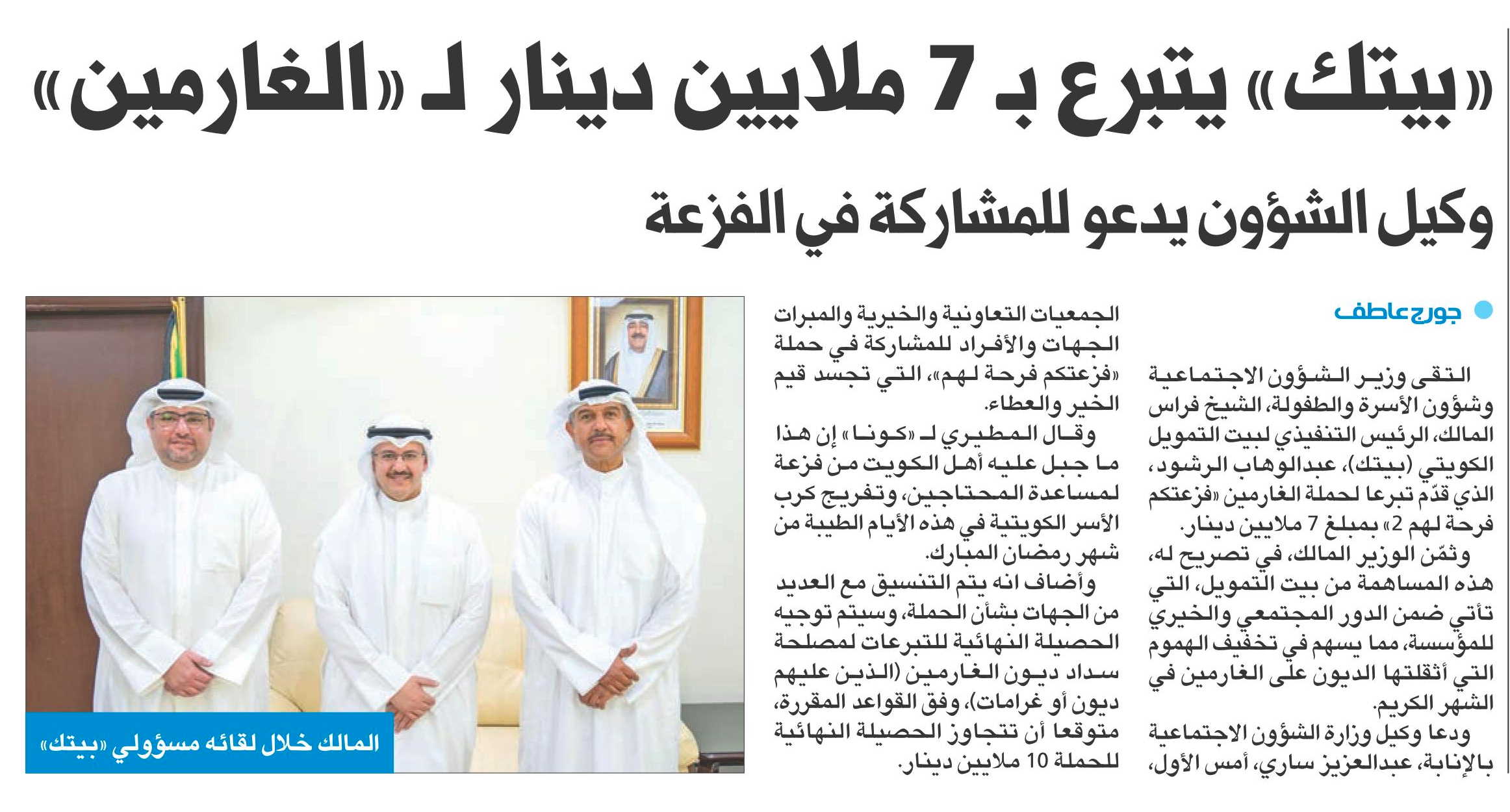 «بيتك» يتبرع بـ 7 ملايين دينار لـ «الغارمين»

وكيل الشؤون يدعو للمشاركة في الفزعة

جورج عاطف

التقى وزير الشؤون الاجتماعية وشؤون الأسرة والطفولة، الشيخ فراس المالك، الرئيس التنفيذي لبيت التمويل الكويتي (بيتك)، عبدالوهاب الرشود، الذي قدّم تبرعا لحملة الغارمين «فزعتكم فرحة لهم 2» بمبلغ 7 ملايين دينار.

وثمّن الوزير المالك، في تصريح له، هذه المساهمة من بيت التمويل، التي تأتي ضمن الدور المجتمعي والخيري للمؤسسة، مما يسهم في تخفيف الهموم التي أثقلتها الديون على الغارمين في الشهر الكريم.

ودعا وكيل وزارة الشؤون الاجتماعية بالإنابة، عبدالعزيز ساري، أمس الأول، الجمعيات التعاونية والخيرية والمبرات الجهات والأفراد للمشاركة في حملة «فزعتكم فرحة لهم»، التي تجسد قيم الخير والعطاء.

وقال المطيري لـ «كونا» إن هذا ما جبل عليه أهل الكويت من فزعة لمساعدة المحتاجين، وتفريج كرب الأسر الكويتية في هذه الأيام الطيبة من شهر رمضان المبارك.

وأضاف انه يتم التنسيق مع العديد من الجهات بشأن الحملة، وسيتم توجيه الحصيلة النهائية للتبرعات لمصلحة سداد ديون الغارمين (الذين عليهم ديون أو غرامات)، وفق القواعد المقررة، متوقعا أن تتجاوز الحصيلة النهائية للحملة 10 ملايين دينار.

المالك خلال لقائه مسؤولي «بيتك»